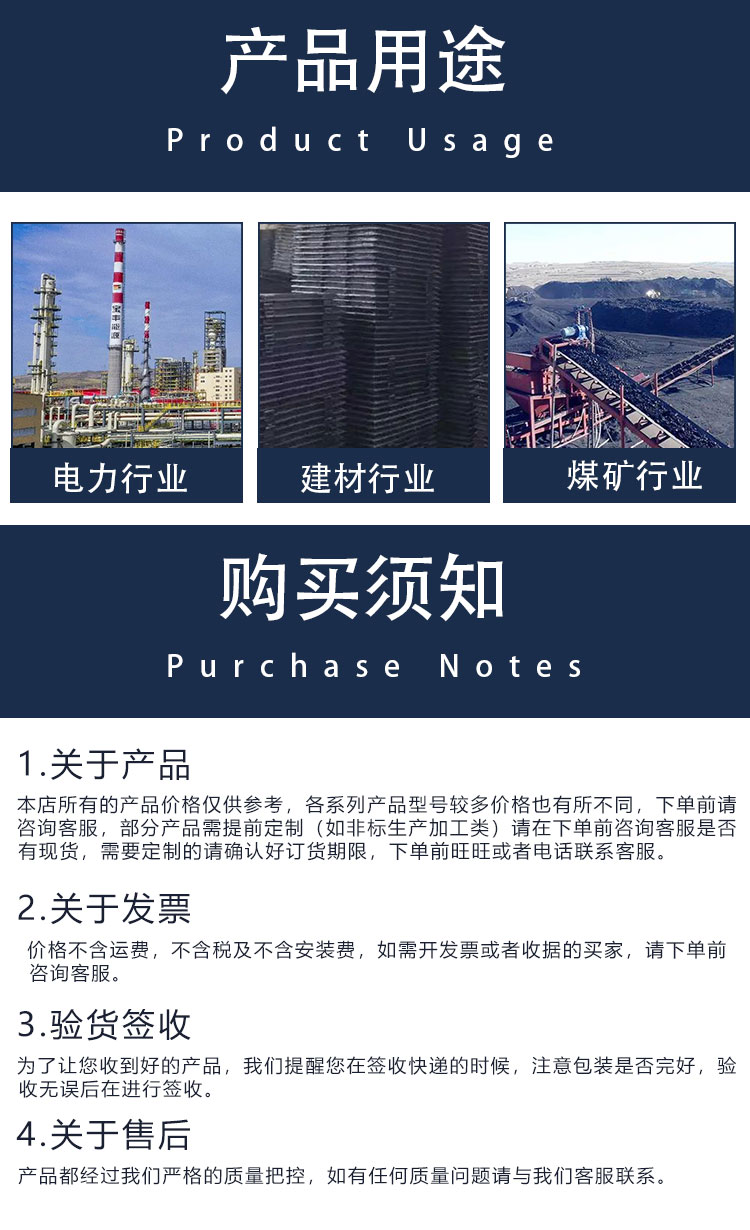 产品用途

Product Usage

电力行业

建材行业

煤矿行业

购买须知

Purchase Notes

1.关于产品

本店所有的产品价格仅供参考，各系列产品型号较多价格也有所不同，下单前请咨询客服，部分产品需提前定制（如非标生产加工类）请在下单前咨询客服是否有现货，需要定制的请确认好订货期限，下单前旺旺或者电话联系客服。

2.关于发票

价格不含运费，不含税及不含安装费，如需开发票或者收据的买家，请下单前咨询客服。

3.验货签收

为了让您收到好的产品，我们提醒您在签收快递的时候，注意包装是否完好，验收无误后在进行签收。

4.关于售后

产品都经过我们严格的质量把控，如有任何质量问题请与我们客服联系。